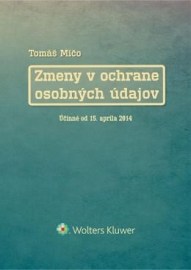 Tomáš Mičo

Zmeny v ochrane osobných údajov

Účinné od 15. apríla 2014

Wolters Kluwer